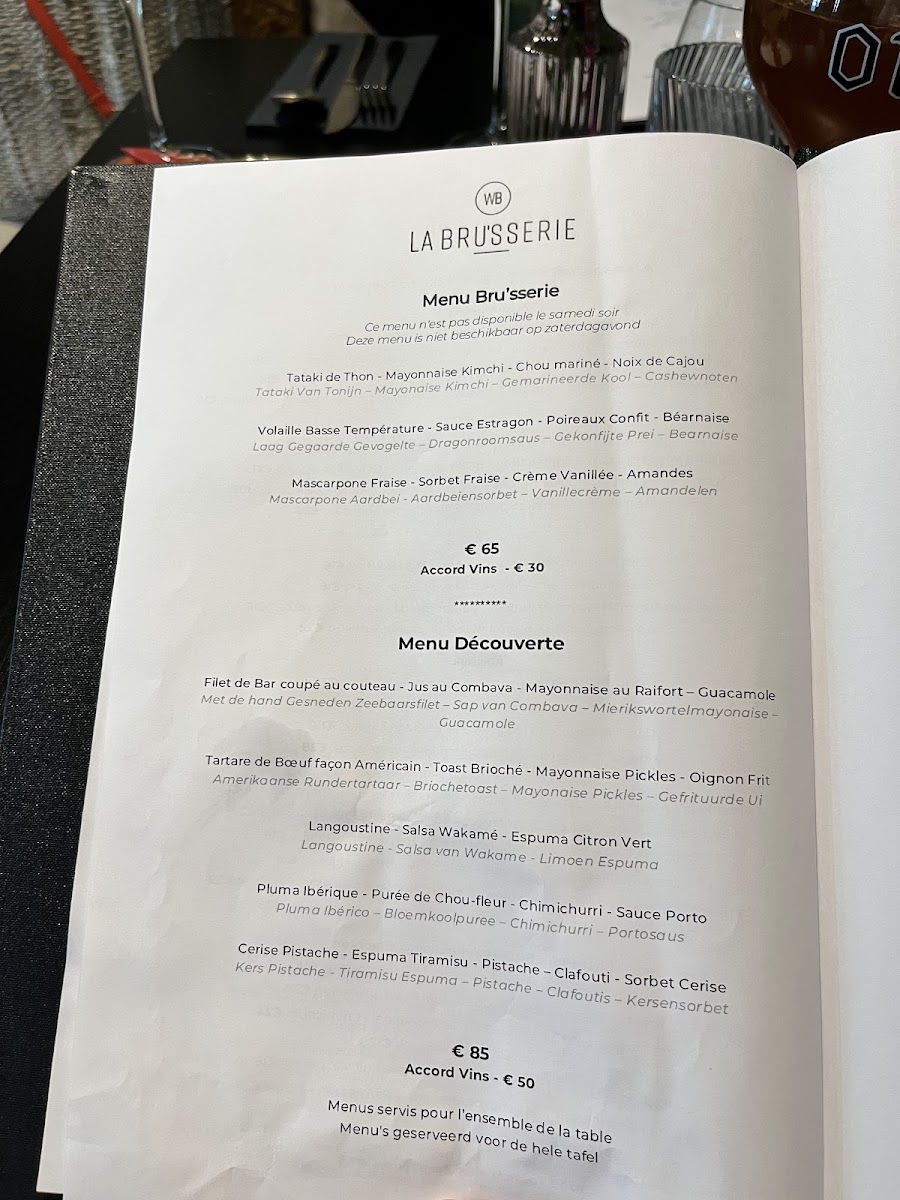 WB

LA BRU'SSERIE

Menu Bru'sserie
Ce menu n'est pas disponible le samedi soir
Deze menu is niet beschikbaar op zaterdagavond

Tataki de Thon - Mayonnaise Kimchi - Chou mariné - Noix de Cajou
Tataki Van Tonijn – Mayonaise Kimchi – Gemarineerde Kool – Cashewnoten

Volaille Basse Température - Sauce Estragon - Poireaux Confit - Béarnaise
Laag Gegaarde Gevogelte – Dragonroomsaus – Gekonfijte Prei – Bearnaise

Mascarpone Fraise - Sorbet Fraise - Crème Vanillée - Amandes
Mascarpone Aardbei - Aardbeiensorbet – Vanillecrème – Amandelen

€ 65
Accord Vins - € 30

**********

Menu Découverte

Filet de Bar coupé au couteau - Jus au Combava - Mayonnaise au Raifort – Guacamole
Met de hand Gesneden Zeebaarsfilet – Sap van Combava – Mierikswortelmayonaise – Guacamole

Tartare de Bœuf façon Américain - Toast Brioché - Mayonnaise Pickles - Oignon Frit
Amerikaanse Rundertartaar – Briochetoast – Mayonaise Pickles – Gefrituurde Ui

Langoustine - Salsa Wakamé - Espuma Citron Vert
Langoustine - Salsa van Wakame - Limoen Espuma

Pluma Ibérique - Purée de Chou-fleur - Chimichurri - Sauce Porto
Pluma Ibérico – Bloemkoolpuree – Chimichurri – Portosaus

Cerise Pistache - Espuma Tiramisu - Pistache – Clafouti - Sorbet Cerise
Kers Pistache - Tiramisu Espuma – Pistache – Clafoutis – Kersensorbet

€ 85
Accord Vins - € 50

Menus servis pour l'ensemble de la table
Menu's geserveerd voor de hele tafel